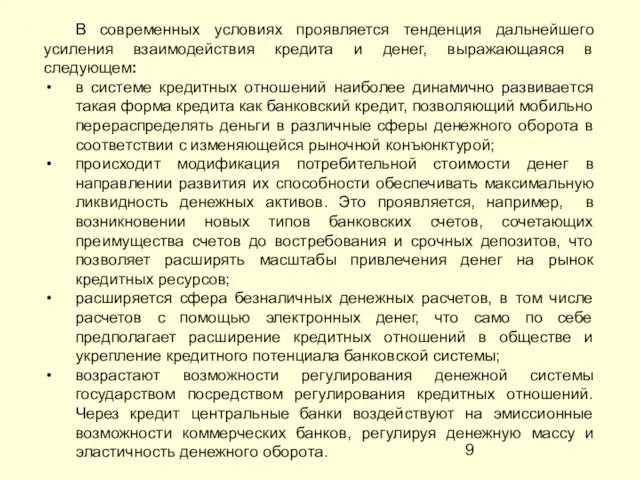 В современных условиях проявляется тенденция дальнейшего усиления взаимодействия кредита и денег, выражающаяся в следующем:

• в системе кредитных отношений наиболее динамично развивается такая форма кредита как банковский кредит, позволяющий мобильно перераспределять деньги в различные сферы денежного оборота в соответствии с изменяющейся рыночной конъюнктурой;

• происходит модификация потребительной стоимости денег в направлении развития их способности обеспечивать максимальную ликвидность денежных активов. Это проявляется, например, в возникновении новых типов банковских счетов, сочетающих преимущества счетов до востребования и срочных депозитов, что позволяет расширять масштабы привлечения денег на рынок кредитных ресурсов;

• расширяется сфера безналичных денежных расчетов, в том числе расчетов с помощью электронных денег, что само по себе предполагает расширение кредитных отношений в обществе и укрепление кредитного потенциала банковской системы;

• возрастают возможности регулирования денежной системы государством посредством регулирования кредитных отношений. Через кредит центральные банки воздействуют на эмиссионные возможности коммерческих банков, регулируя денежную массу и эластичность денежного оборота.

9